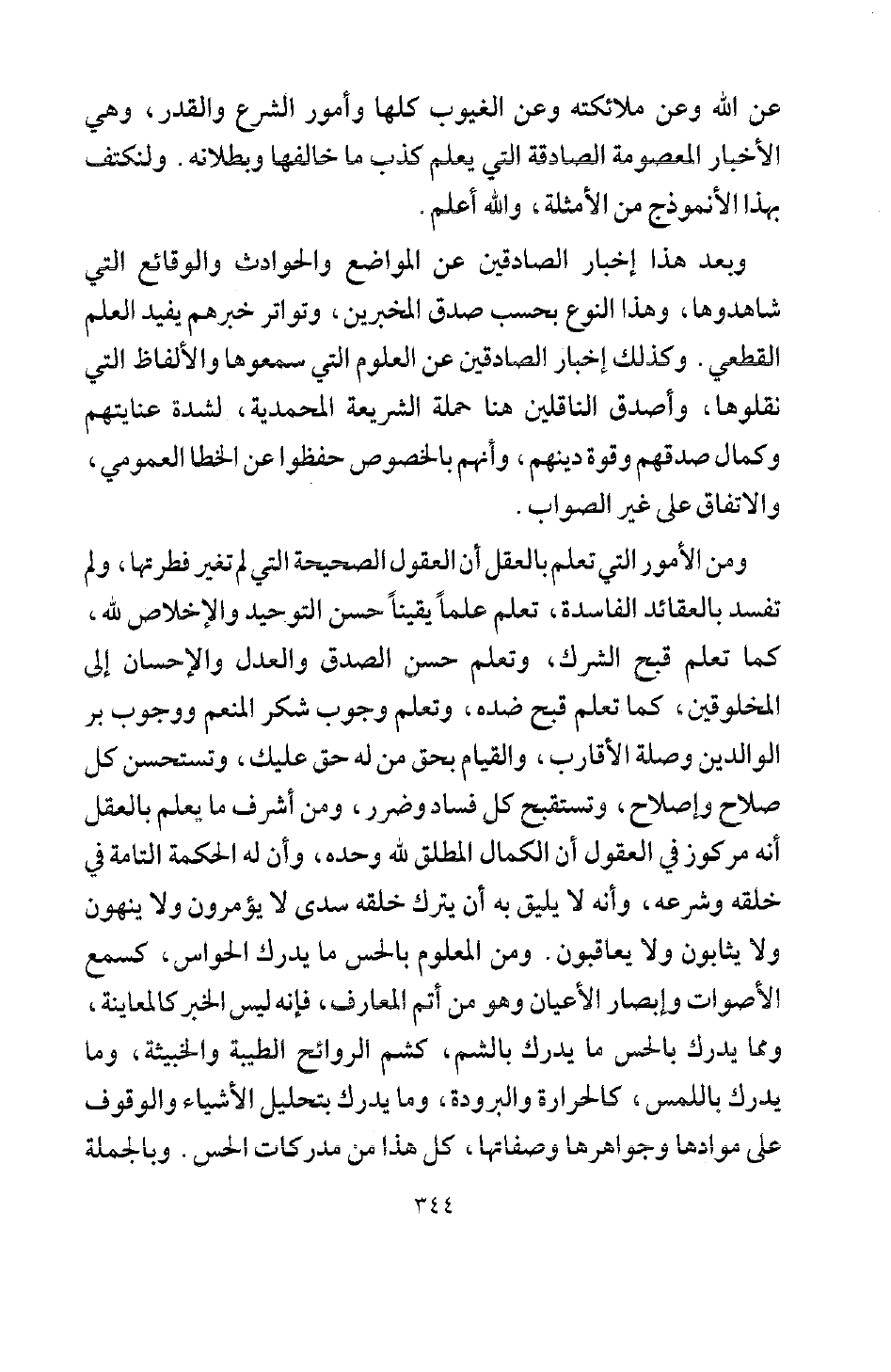 عن الله وعن ملائكته وعن الغيوب كلها وأمور الشرع والقدر، وهي الأخبار المعصومة الصادقة التي يعلم كذب ما خالفها وبطلانه. ولنكتف بهذا الأنموذج من الأمثلة، والله أعلم.

وبعد هذا إخبار الصادقين عن المواضع والحوادث والوقائع التي شاهدوها، وهذا النوع بحسب صدق المخبرين، وتواتر خبرهم يفيد العلم القطعي. وكذلك إخبار الصادقين عن العلوم التي سمعوها والألفاظ التي نقلوها، وأصدق الناقلين هنا حملة الشريعة المحمدية، لشدة عنايتهم وكمال صدقهم وقوة دينهم، وأنهم بالخصوص حفظوا عن الخطا العمومي، والاتفاق على غير الصواب.

ومن الأمور التي تعلم بالعقل أن العقول الصحيحة التي لم تغير فطرتها، ولم تفسد بالعقائد الفاسدة، تعلم علماً يقيناً حسن التوحيد والإخلاص لله، كما تعلم قبح الشرك، وتعلم حسن الصدق والعدل والإحسان إلى المخلوقين، كما تعلم قبح ضده، وتعلم وجوب شكر المنعم ووجوب بر الوالدين وصلة الأقارب، والقيام بحق من له حق عليك، وتستحسن كل صلاح وإصلاح، وتستقبح كل فساد وضرر، ومن أشرف ما يعلم بالعقل أنه مركوز في العقول أن الكمال المطلق لله وحده، وأن له الحكمة التامة في خلقه وشرعه، وأنه لا يليق به أن يترك خلقه سدى لا يؤمرون ولا ينهون ولا يثابون ولا يعاقبون. ومن المعلوم بالحس ما يدرك الحواس، كسمع الأصوات وإبصار الأعيان وهو من أتم المعارف، فإنه ليس الخبر كالمعاينة، ومما يدرك بالحس ما يدرك بالشم، كشم الروائح الطيبة والخبيثة، وما يدرك باللمس، كالحرارة والبرودة، وما يدرك بتحليل الأشياء والوقوف على موادها وجواهرها وصفاتها، كل هذا من مدركات الحس. وبالجملة

٣٤٤